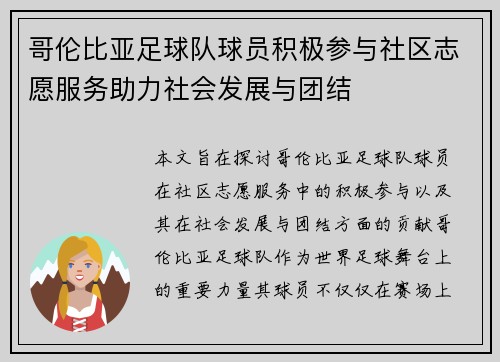 哥伦比亚足球队球员积极参与社区志愿服务助力社会发展与团结

本文旨在探讨哥伦比亚足球队球员在社区志愿服务中的积极参与以及其在社会发展与团结方面的贡献哥伦比亚足球队作为世界足球舞台上的重要力量其球员不仅仅在赛场上